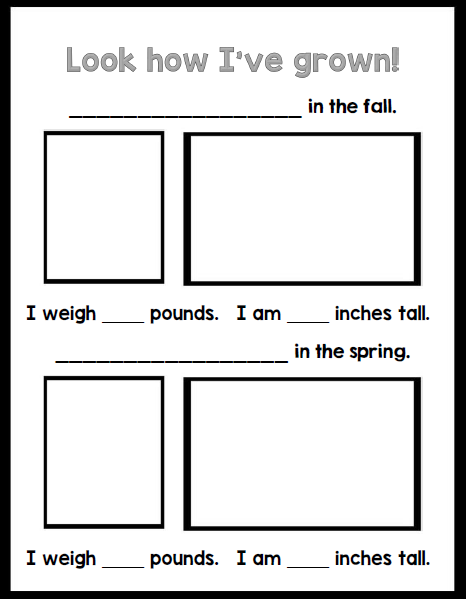 Look how I've grown!

____ in the fall.

I weigh ____ pounds.   I am ____ inches tall.

____ in the spring.

I weigh ____ pounds.   I am ____ inches tall.